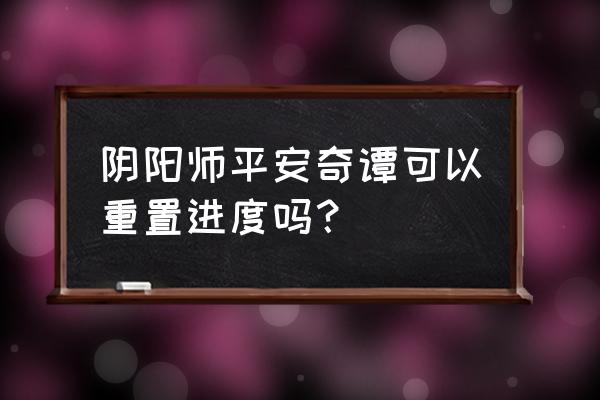 阴阳师平安奇谭可以重置进度吗?